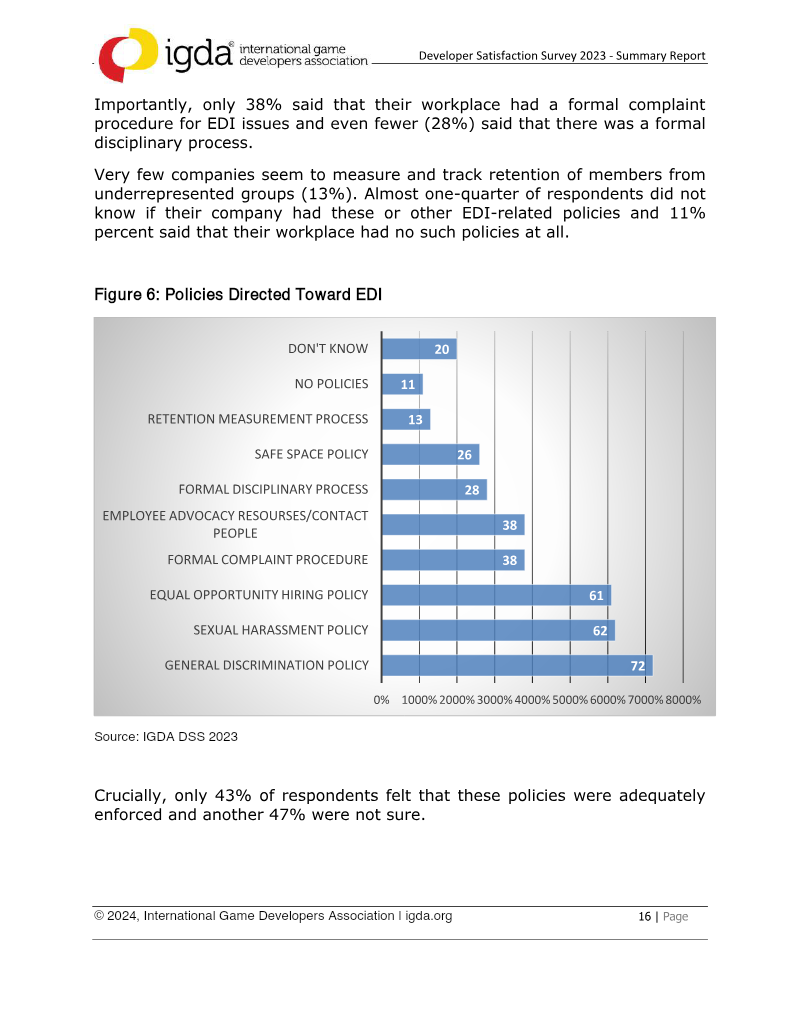 igda® international game developers association

Developer Satisfaction Survey 2023 - Summary Report

Importantly, only 38% said that their workplace had a formal complaint procedure for EDI issues and even fewer (28%) said that there was a formal disciplinary process.

Very few companies seem to measure and track retention of members from underrepresented groups (13%). Almost one-quarter of respondents did not know if their company had these or other EDI-related policies and 11% percent said that their workplace had no such policies at all.

Figure 6: Policies Directed Toward EDI

DON'T KNOW 20
NO POLICIES 11
RETENTION MEASUREMENT PROCESS 13
SAFE SPACE POLICY 26
FORMAL DISCIPLINARY PROCESS 28
EMPLOYEE ADVOCACY RESOURSES/CONTACT PEOPLE 38
FORMAL COMPLAINT PROCEDURE 38
EQUAL OPPORTUNITY HIRING POLICY 61
SEXUAL HARASSMENT POLICY 62
GENERAL DISCRIMINATION POLICY 72

0% 1000% 2000% 3000% 4000% 5000% 6000% 7000% 8000%

Source: IGDA DSS 2023

Crucially, only 43% of respondents felt that these policies were adequately enforced and another 47% were not sure.

© 2024, International Game Developers Association I igda.org

16 | Page